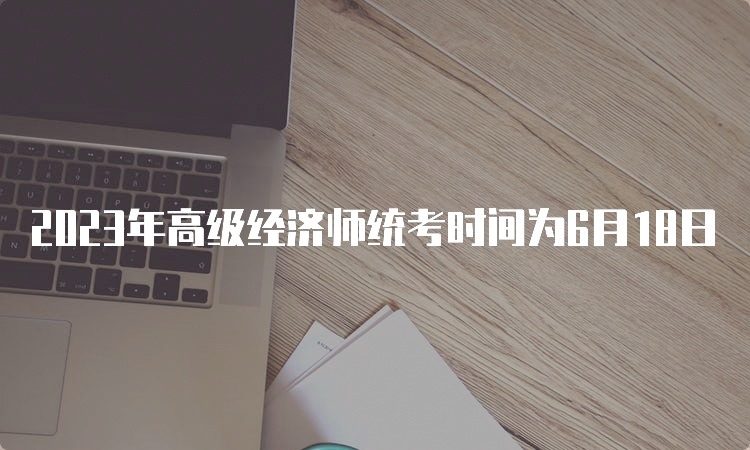 2023年高级经济师统考时间为6月18日